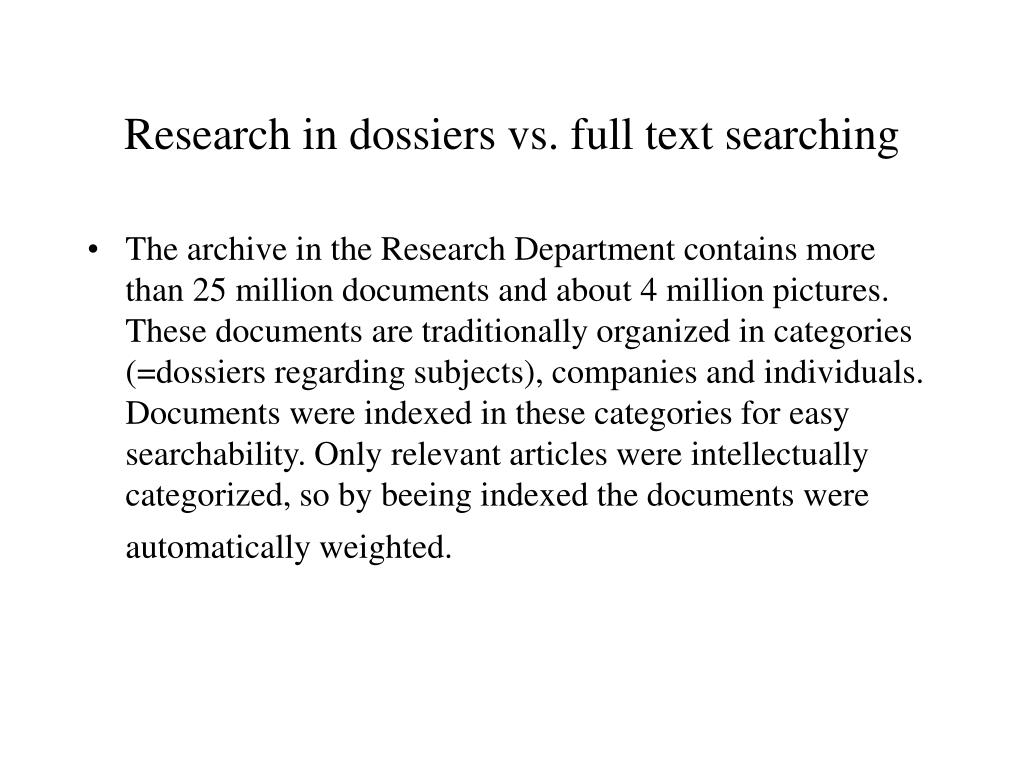 Research in dossiers vs. full text searching

• The archive in the Research Department contains more than 25 million documents and about 4 million pictures. These documents are traditionally organized in categories (=dossiers regarding subjects), companies and individuals. Documents were indexed in these categories for easy searchability. Only relevant articles were intellectually categorized, so by beeing indexed the documents were automatically weighted.